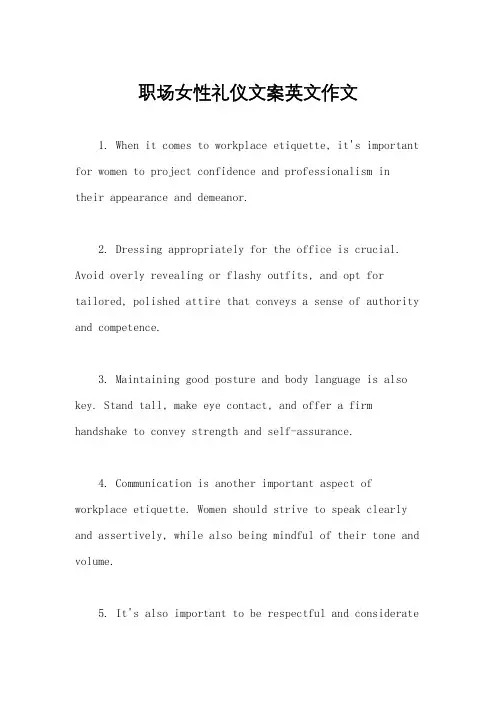 职场女性礼仪文案英文作文

1. When it comes to workplace etiquette, it's important for women to project confidence and professionalism in their appearance and demeanor.

2. Dressing appropriately for the office is crucial. Avoid overly revealing or flashy outfits, and opt for tailored, polished attire that conveys a sense of authority and competence.

3. Maintaining good posture and body language is also key. Stand tall, make eye contact, and offer a firm handshake to convey strength and self-assurance.

4. Communication is another important aspect of workplace etiquette. Women should strive to speak clearly and assertively, while also being mindful of their tone and volume.

5. It's also important to be respectful and considerate